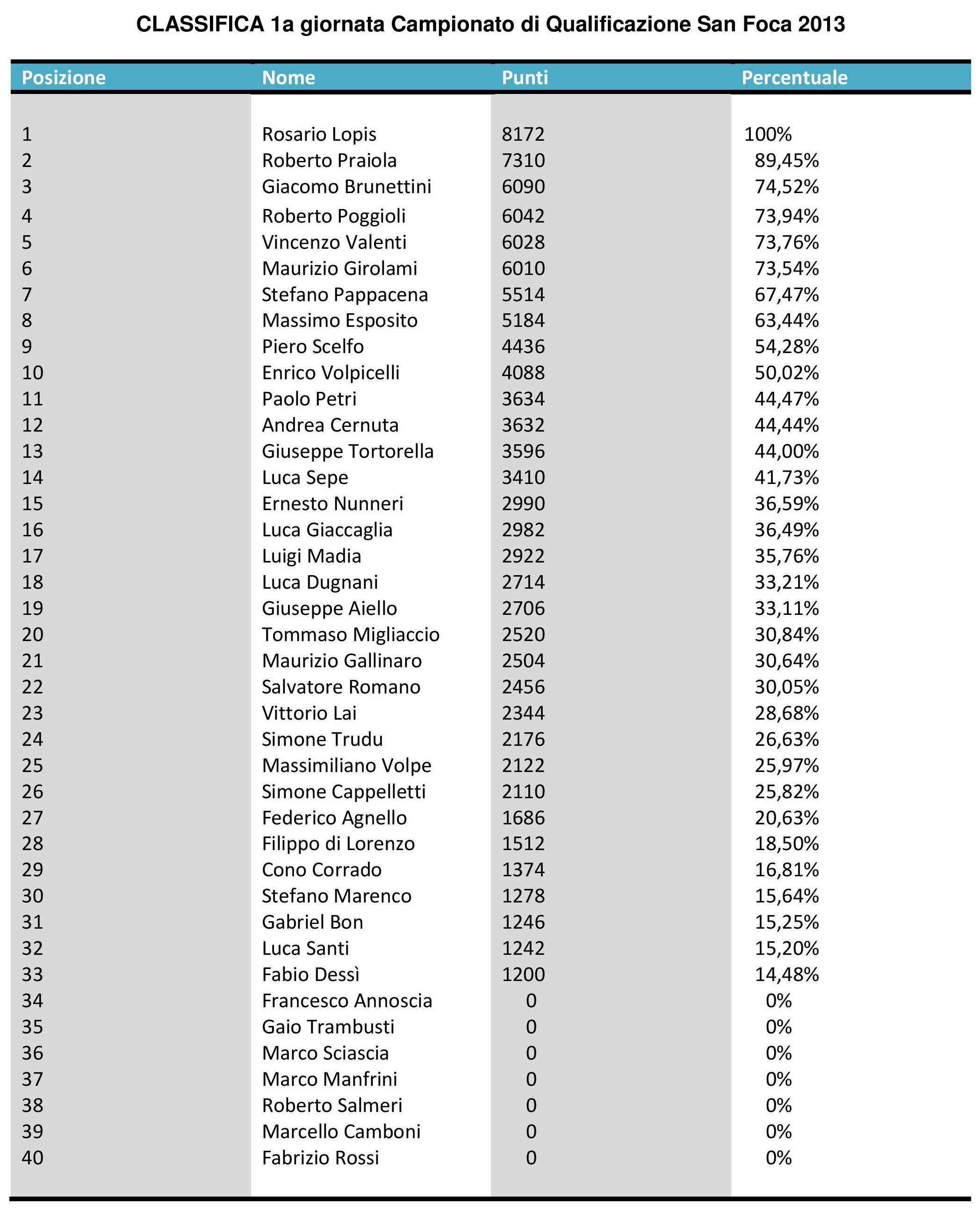 CLASSIFICA 1a giornata Campionato di Qualificazione San Foca 2013

| Posizione | Nome | Punti | Percentuale |
|---|---|---|---|
| 1 | Rosario Lopis | 8172 | 100% |
| 2 | Roberto Praiola | 7310 | 89,45% |
| 3 | Giacomo Brunettini | 6090 | 74,52% |
| 4 | Roberto Poggioli | 6042 | 73,94% |
| 5 | Vincenzo Valenti | 6028 | 73,76% |
| 6 | Maurizio Girolami | 6010 | 73,54% |
| 7 | Stefano Pappacena | 5514 | 67,47% |
| 8 | Massimo Esposito | 5184 | 63,44% |
| 9 | Piero Scelfo | 4436 | 54,28% |
| 10 | Enrico Volpicelli | 4088 | 50,02% |
| 11 | Paolo Petri | 3634 | 44,47% |
| 12 | Andrea Cernuta | 3632 | 44,44% |
| 13 | Giuseppe Tortorella | 3596 | 44,00% |
| 14 | Luca Sepe | 3410 | 41,73% |
| 15 | Ernesto Nunneri | 2990 | 36,59% |
| 16 | Luca Giaccaglia | 2982 | 36,49% |
| 17 | Luigi Madia | 2922 | 35,76% |
| 18 | Luca Dugnani | 2714 | 33,21% |
| 19 | Giuseppe Aiello | 2706 | 33,11% |
| 20 | Tommaso Migliaccio | 2520 | 30,84% |
| 21 | Maurizio Gallinaro | 2504 | 30,64% |
| 22 | Salvatore Romano | 2456 | 30,05% |
| 23 | Vittorio Lai | 2344 | 28,68% |
| 24 | Simone Trudu | 2176 | 26,63% |
| 25 | Massimiliano Volpe | 2122 | 25,97% |
| 26 | Simone Cappelletti | 2110 | 25,82% |
| 27 | Federico Agnello | 1686 | 20,63% |
| 28 | Filippo di Lorenzo | 1512 | 18,50% |
| 29 | Cono Corrado | 1374 | 16,81% |
| 30 | Stefano Marenco | 1278 | 15,64% |
| 31 | Gabriel Bon | 1246 | 15,25% |
| 32 | Luca Santi | 1242 | 15,20% |
| 33 | Fabio Dessì | 1200 | 14,48% |
| 34 | Francesco Annoscia | 0 | 0% |
| 35 | Gaio Trambusti | 0 | 0% |
| 36 | Marco Sciascia | 0 | 0% |
| 37 | Marco Manfrini | 0 | 0% |
| 38 | Roberto Salmeri | 0 | 0% |
| 39 | Marcello Camboni | 0 | 0% |
| 40 | Fabrizio Rossi | 0 | 0% |